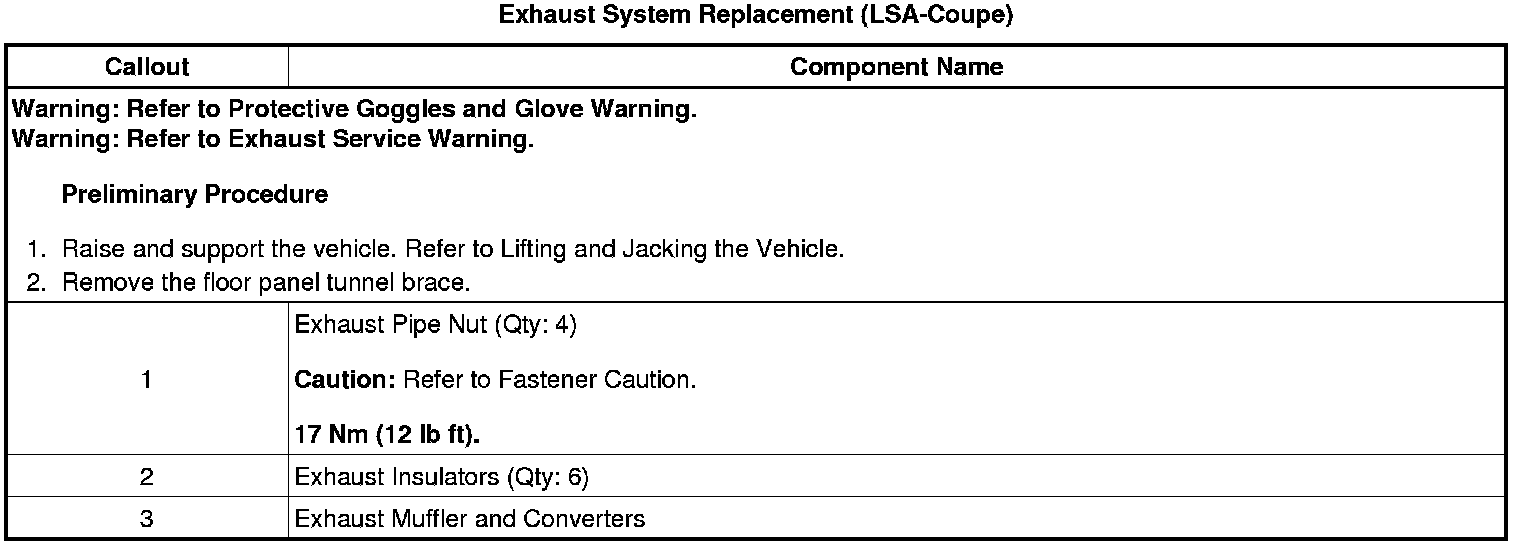 Exhaust System Replacement (LSA-Coupe)

| Callout | Component Name |
|---|---|
| Warning: Refer to Protective Goggles and Glove Warning. Warning: Refer to Exhaust Service Warning. Preliminary Procedure 1. Raise and support the vehicle. Refer to Lifting and Jacking the Vehicle. 2. Remove the floor panel tunnel brace. | |
| 1 | Exhaust Pipe Nut (Qty: 4) Caution: Refer to Fastener Caution. 17 Nm (12 lb ft). |
| 2 | Exhaust Insulators (Qty: 6) |
| 3 | Exhaust Muffler and Converters |